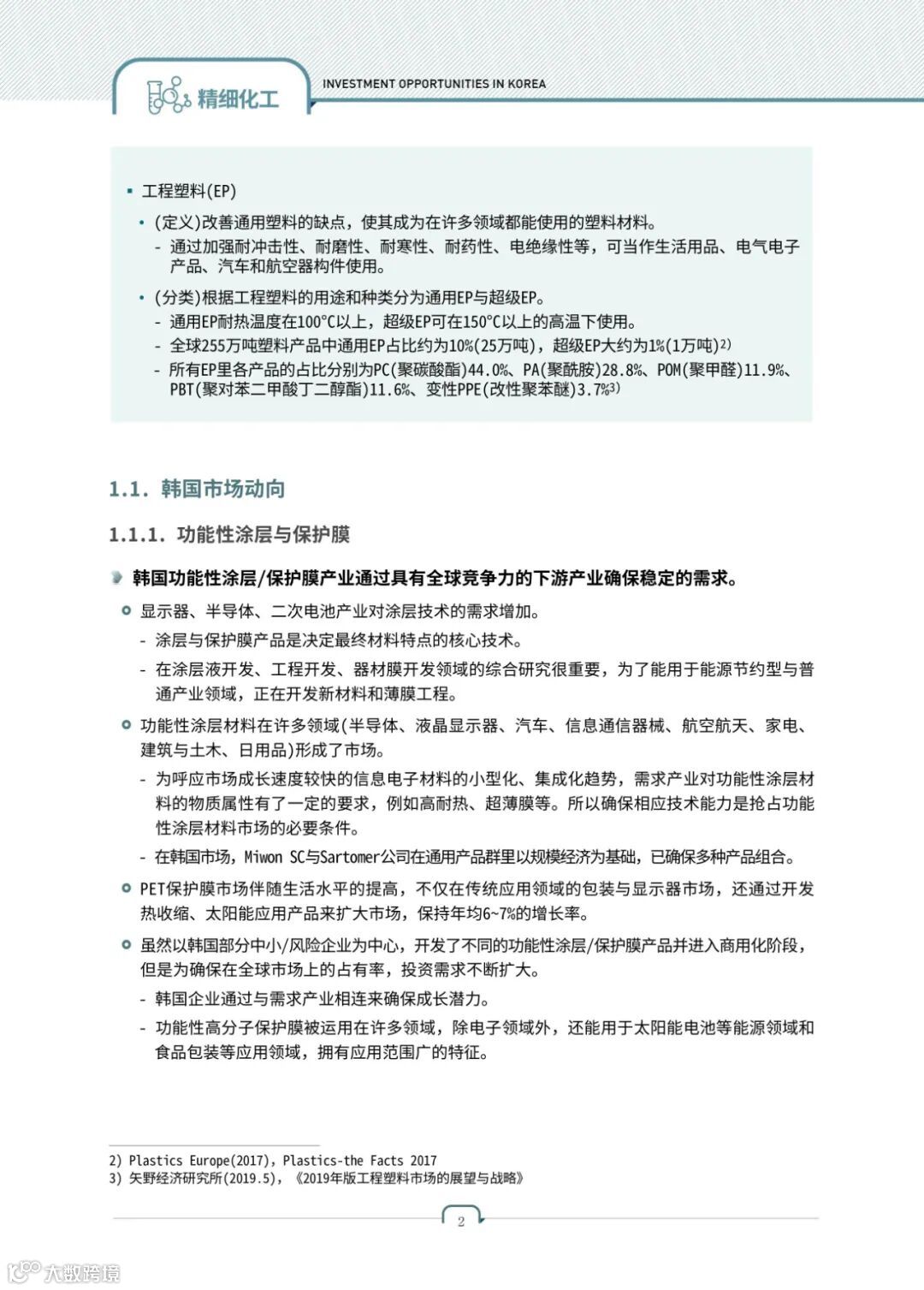 精细化工

INVESTMENT OPPORTUNITIES IN KOREA

▪ 工程塑料(EP)

• (定义)改善通用塑料的缺点，使其成为在许多领域都能使用的塑料材料。

- 通过加强耐冲击性、耐磨性、耐寒性、耐药性、电绝缘性等，可当作生活用品、电气电子产品、汽车和航空器构件使用。

• (分类)根据工程塑料的用途和种类分为通用EP与超级EP。

- 通用EP耐热温度在100°C以上，超级EP可在150°C以上的高温下使用。

- 全球255万吨塑料产品中通用EP占比约为10%(25万吨)，超级EP大约为1%(1万吨)$^{2)}$

- 所有EP里各产品的占比分别为PC(聚碳酸酯)44.0%、PA(聚酰胺)28.8%、POM(聚甲醛)11.9%、PBT(聚对苯二甲酸丁二醇酯)11.6%、变性PPE(改性聚苯醚)3.7%$^{3)}$

1.1. 韩国市场动向

1.1.1. 功能性涂层与保护膜

韩国功能性涂层/保护膜产业通过具有全球竞争力的下游产业确保稳定的需求。

显示器、半导体、二次电池产业对涂层技术的需求增加。

- 涂层与保护膜产品是决定最终材料特点的核心技术。

- 在涂层液开发、工程开发、器材膜开发领域的综合研究很重要，为了能用于能源节约型与普通产业领域，正在开发新材料和薄膜工程。

功能性涂层材料在许多领域(半导体、液晶显示器、汽车、信息通信器械、航空航天、家电、建筑与土木、日用品)形成了市场。

- 为呼应市场成长速度较快的信息电子材料的小型化、集成化趋势，需求产业对功能性涂层材料的物质属性有了一定的要求，例如高耐热、超薄膜等。所以确保相应技术能力是抢占功能性涂层材料市场的必要条件。

- 在韩国市场，Miwon SC与Sartomer公司在通用产品群里以规模经济为基础，已确保多种产品组合。

PET保护膜市场伴随生活水平的提高，不仅在传统应用领域的包装与显示器市场，还通过开发热收缩、太阳能应用产品来扩大市场，保持年均6~7%的增长率。

虽然以韩国部分中小/风险企业为中心，开发了不同的功能性涂层/保护膜产品并进入商用化阶段，但是为确保在全球市场上的占有率，投资需求不断扩大。

- 韩国企业通过与需求产业相连来确保成长潜力。

- 功能性高分子保护膜被运用在许多领域，除电子领域外，还能用于太阳能电池等能源领域和食品包装等应用领域，拥有应用范围广的特征。

2) Plastics Europe(2017), Plastics-the Facts 2017
3) 矢野经济研究所(2019.5),《2019年版工程塑料市场的展望与战略》

2

大数跨境